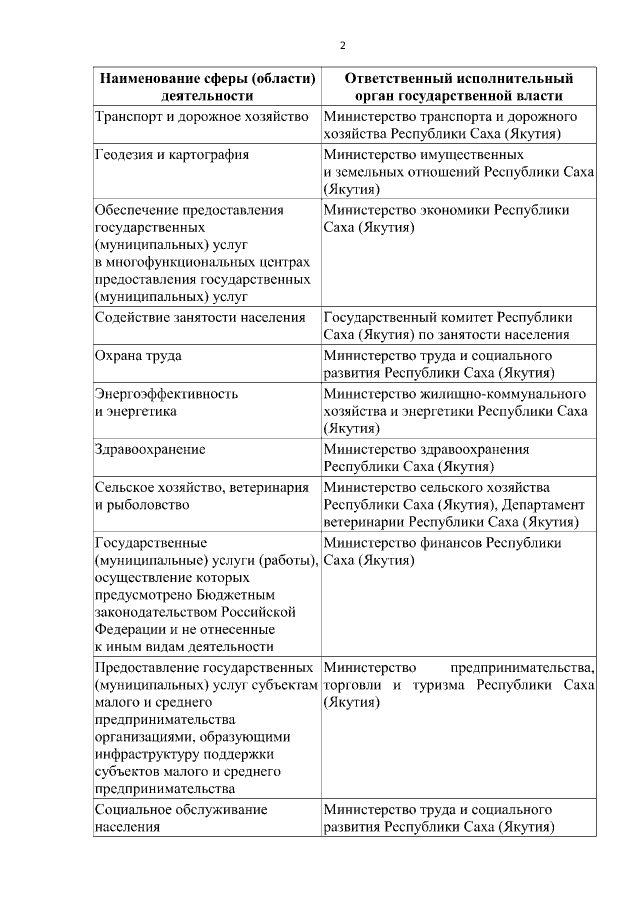 2

| Наименование сферы (области) деятельности | Ответственный исполнительный орган государственной власти |
|---|---|
| Транспорт и дорожное хозяйство | Министерство транспорта и дорожного хозяйства Республики Саха (Якутия) |
| Геодезия и картография | Министерство имущественных и земельных отношений Республики Саха (Якутия) |
| Обеспечение предоставления государственных (муниципальных) услуг в многофункциональных центрах предоставления государственных (муниципальных) услуг | Министерство экономики Республики Саха (Якутия) |
| Содействие занятости населения | Государственный комитет Республики Саха (Якутия) по занятости населения |
| Охрана труда | Министерство труда и социального развития Республики Саха (Якутия) |
| Энергоэффективность и энергетика | Министерство жилищно-коммунального хозяйства и энергетики Республики Саха (Якутия) |
| Здравоохранение | Министерство здравоохранения Республики Саха (Якутия) |
| Сельское хозяйство, ветеринария и рыболовство | Министерство сельского хозяйства Республики Саха (Якутия), Департамент ветеринарии Республики Саха (Якутия) |
| Государственные (муниципальные) услуги (работы), осуществление которых предусмотрено Бюджетным законодательством Российской Федерации и не отнесенные к иным видам деятельности | Министерство финансов Республики Саха (Якутия) |
| Предоставление государственных (муниципальных) услуг субъектам малого и среднего предпринимательства организациями, образующими инфраструктуру поддержки субъектов малого и среднего предпринимательства | Министерство предпринимательства, торговли и туризма Республики Саха (Якутия) |
| Социальное обслуживание населения | Министерство труда и социального развития Республики Саха (Якутия) |